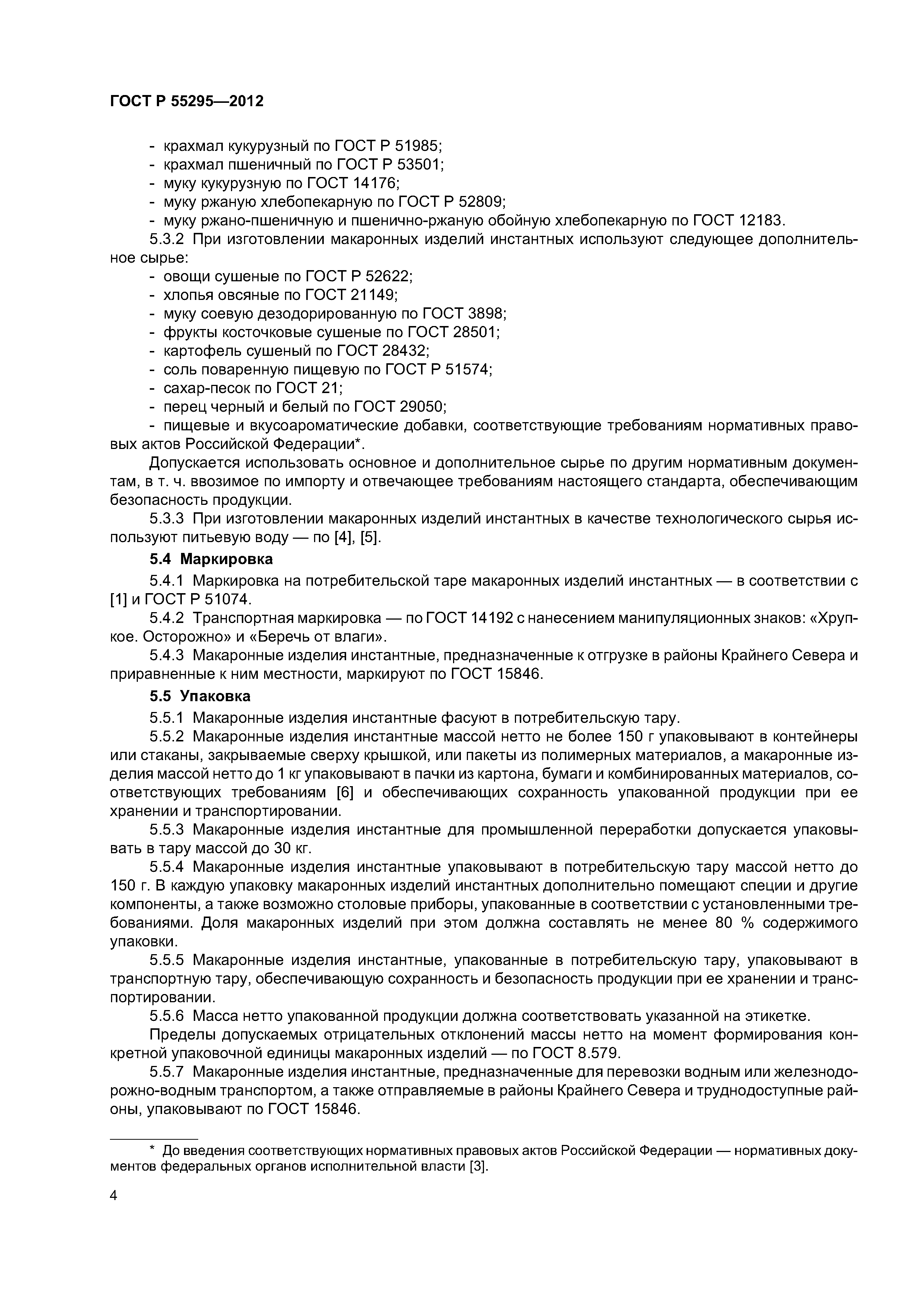 ГОСТ Р 55295—2012

- крахмал кукурузный по ГОСТ Р 51985;
- крахмал пшеничный по ГОСТ Р 53501;
- муку кукурузную по ГОСТ 14176;
- муку ржаную хлебопекарную по ГОСТ Р 52809;
- муку ржано-пшеничную и пшенично-ржаную обойную хлебопекарную по ГОСТ 12183.

5.3.2 При изготовлении макаронных изделий инстантных используют следующее дополнительное сырье:
- овощи сушеные по ГОСТ Р 52622;
- хлопья овсяные по ГОСТ 21149;
- муку соевую дезодорированную по ГОСТ 3898;
- фрукты косточковые сушеные по ГОСТ 28501;
- картофель сушеный по ГОСТ 28432;
- соль поваренную пищевую по ГОСТ Р 51574;
- сахар-песок по ГОСТ 21;
- перец черный и белый по ГОСТ 29050;
- пищевые и вкусоароматические добавки, соответствующие требованиям нормативных правовых актов Российской Федерации*.

Допускается использовать основное и дополнительное сырье по другим нормативным документам, в т. ч. ввозимое по импорту и отвечающее требованиям настоящего стандарта, обеспечивающим безопасность продукции.

5.3.3 При изготовлении макаронных изделий инстантных в качестве технологического сырья используют питьевую воду — по [4], [5].

5.4 Маркировка

5.4.1 Маркировка на потребительской таре макаронных изделий инстантных — в соответствии с [1] и ГОСТ Р 51074.

5.4.2 Транспортная маркировка — по ГОСТ 14192 с нанесением манипуляционных знаков: «Хрупкое. Осторожно» и «Беречь от влаги».

5.4.3 Макаронные изделия инстантные, предназначенные к отгрузке в районы Крайнего Севера и приравненные к ним местности, маркируют по ГОСТ 15846.

5.5 Упаковка

5.5.1 Макаронные изделия инстантные фасуют в потребительскую тару.

5.5.2 Макаронные изделия инстантные массой нетто не более 150 г упаковывают в контейнеры или стаканы, закрываемые сверху крышкой, или пакеты из полимерных материалов, а макаронные изделия массой нетто до 1 кг упаковывают в пачки из картона, бумаги и комбинированных материалов, соответствующих требованиям [6] и обеспечивающих сохранность упакованной продукции при ее хранении и транспортировании.

5.5.3 Макаронные изделия инстантные для промышленной переработки допускается упаковывать в тару массой до 30 кг.

5.5.4 Макаронные изделия инстантные упаковывают в потребительскую тару массой нетто до 150 г. В каждую упаковку макаронных изделий инстантных дополнительно помещают специи и другие компоненты, а также возможно столовые приборы, упакованные в соответствии с установленными требованиями. Доля макаронных изделий при этом должна составлять не менее 80 % содержимого упаковки.

5.5.5 Макаронные изделия инстантные, упакованные в потребительскую тару, упаковывают в транспортную тару, обеспечивающую сохранность и безопасность продукции при ее хранении и транспортировании.

5.5.6 Масса нетто упакованной продукции должна соответствовать указанной на этикетке.

Пределы допускаемых отрицательных отклонений массы нетто на момент формирования конкретной упаковочной единицы макаронных изделий — по ГОСТ 8.579.

5.5.7 Макаронные изделия инстантные, предназначенные для перевозки водным или железнодорожно-водным транспортом, а также отправляемые в районы Крайнего Севера и труднодоступные районы, упаковывают по ГОСТ 15846.

* До введения соответствующих нормативных правовых актов Российской Федерации — нормативных документов федеральных органов исполнительной власти [3].

4